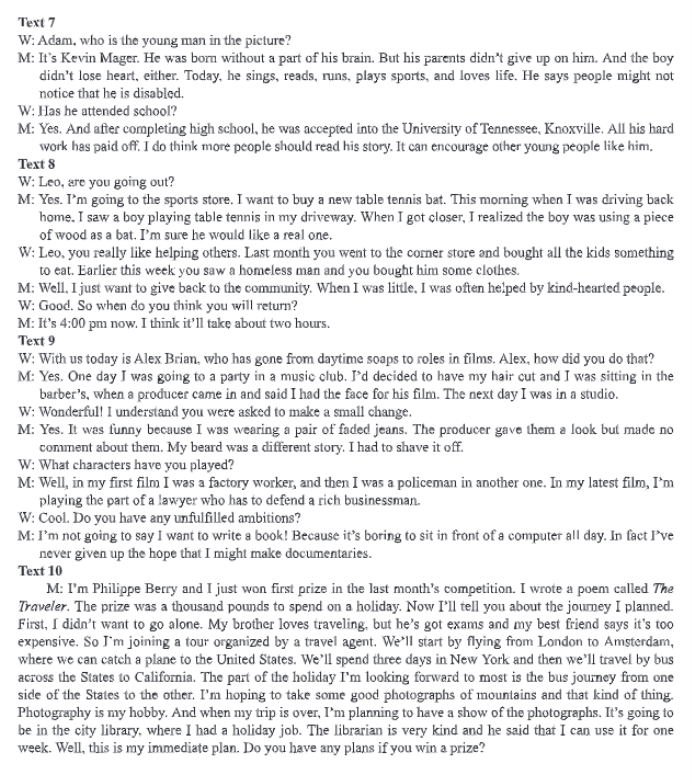 Text 7
W: Adam, who is the young man in the picture?
M: It's Kevin Mager. He was born without a part of his brain. But his parents didn't give up on him. And the boy didn't lose heart, either. Today, he sings, reads, runs, plays sports, and loves life. He says people might not notice that he is disabled.
W: Has he attended school?
M: Yes. And after completing high school, he was accepted into the University of Tennessee, Knoxville. All his hard work has paid off. I do think more people should read his story. It can encourage other young people like him.
Text 8
W: Leo, are you going out?
M: Yes. I'm going to the sports store. I want to buy a new table tennis bat. This morning when I was driving back home, I saw a boy playing table tennis in my driveway. When I got closer, I realized the boy was using a piece of wood as a bat. I'm sure he would like a real one.
W: Leo, you really like helping others. Last month you went to the corner store and bought all the kids something to eat. Earlier this week you saw a homeless man and you bought him some clothes.
M: Well, I just want to give back to the community. When I was little, I was often helped by kind-hearted people.
W: Good. So when do you think you will return?
M: It's 4:00 pm now. I think it'll take about two hours.
Text 9
W: With us today is Alex Brian, who has gone from daytime soaps to roles in films. Alex, how did you do that?
M: Yes. One day I was going to a party in a music club. I'd decided to have my hair cut and I was sitting in the barber's, when a producer came in and said I had the face for his film. The next day I was in a studio.
W: Wonderful! I understand you were asked to make a small change.
M: Yes. It was funny because I was wearing a pair of faded jeans. The producer gave them a look but made no comment about them. My beard was a different story. I had to shave it off.
W: What characters have you played?
M: Well, in my first film I was a factory worker, and then I was a policeman in another one. In my latest film, I'm playing the part of a lawyer who has to defend a rich businessman.
W: Cool. Do you have any unfulfilled ambitions?
M: I'm not going to say I want to write a book! Because it's boring to sit in front of a computer all day. In fact I've never given up the hope that I might make documentaries.
Text 10
M: I'm Philippe Berry and I just won first prize in the last month's competition. I wrote a poem called The Traveler. The prize was a thousand pounds to spend on a holiday. Now I'll tell you about the journey I planned. First, I didn't want to go alone. My brother loves traveling, but he's got exams and my best friend says it's too expensive. So I'm joining a tour organized by a travel agent. We'll start by flying from London to Amsterdam, where we can catch a plane to the United States. We'll spend three days in New York and then we'll travel by bus across the States to California. The part of the holiday I'm looking forward to most is the bus journey from one side of the States to the other. I'm hoping to take some good photographs of mountains and that kind of thing. Photography is my hobby. And when my trip is over, I'm planning to have a show of the photographs. It's going to be in the city library, where I had a holiday job. The librarian is very kind and he said that I can use it for one week. Well, this is my immediate plan. Do you have any plans if you win a prize?